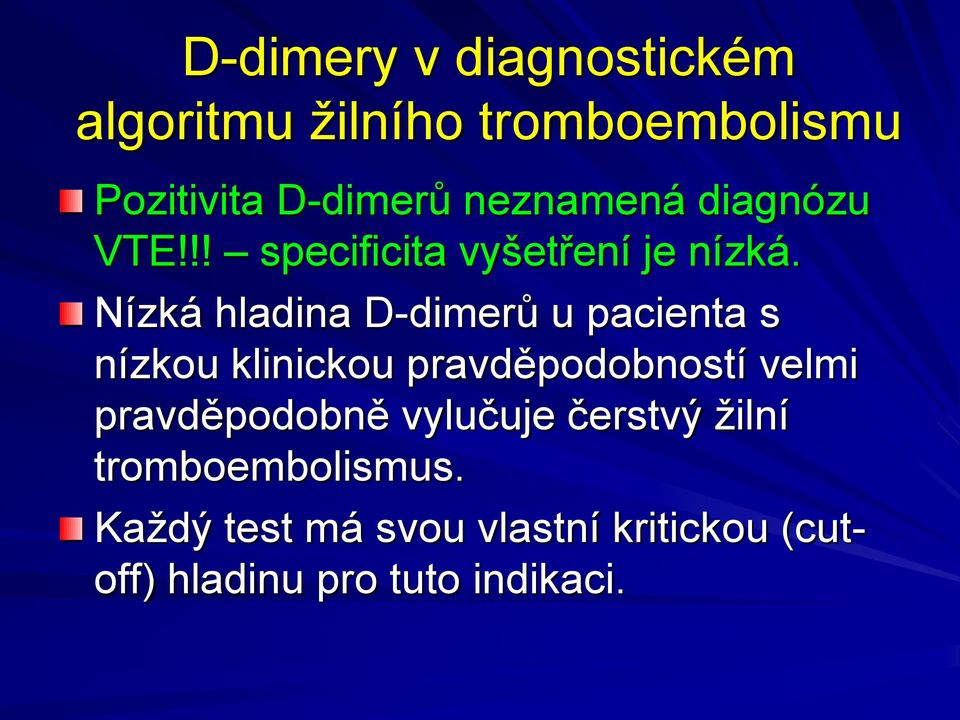 D-dimery v diagnostickém algoritmu žilního tromboembolismu

Pozitivita D-dimerů neznamená diagnózu VTE!!! – specificita vyšetření je nízká.

Nízká hladina D-dimerů u pacienta s nízkou klinickou pravděpodobností velmi pravděpodobně vylučuje čerstvý žilní tromboembolismus.

Každý test má svou vlastní kritickou (cut-off) hladinu pro tuto indikaci.